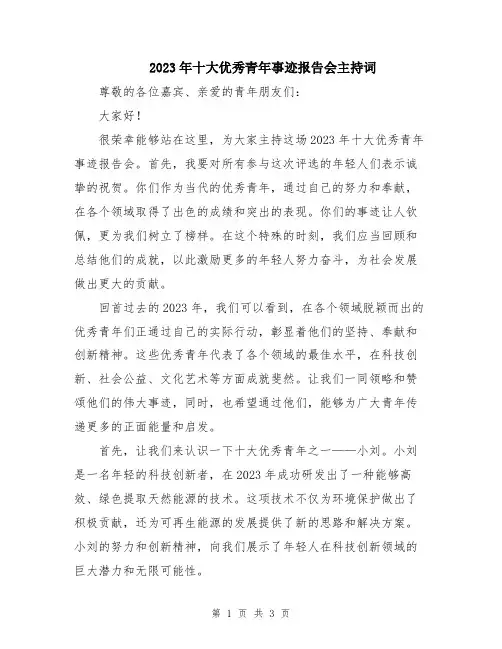 2023年十大优秀青年事迹报告会主持词

尊敬的各位嘉宾、亲爱的青年朋友们:

大家好!

很荣幸能够站在这里,为大家主持这场2023年十大优秀青年事迹报告会。首先,我要对所有参与这次评选的年轻人们表示诚挚的祝贺。你们作为当代的优秀青年,通过自己的努力和奉献,在各个领域取得了出色的成绩和突出的表现。你们的事迹让人钦佩,更为我们树立了榜样。在这个特殊的时刻,我们应当回顾和总结他们的成就,以此激励更多的年轻人努力奋斗,为社会发展做出更大的贡献。

回首过去的2023年,我们可以看到,在各个领域脱颖而出的优秀青年们正通过自己的实际行动,彰显着他们的坚持、奉献和创新精神。这些优秀青年代表了各个领域的最佳水平,在科技创新、社会公益、文化艺术等方面成就斐然。让我们一同领略和赞颂他们的伟大事迹,同时,也希望通过他们,能够为广大青年传递更多的正面能量和启发。

首先,让我们来认识一下十大优秀青年之一——小刘。小刘是一名年轻的科技创新者,在2023年成功研发出了一种能够高效、绿色提取天然能源的技术。这项技术不仅为环境保护做出了积极贡献,还为可再生能源的发展提供了新的思路和解决方案。小刘的努力和创新精神,向我们展示了年轻人在科技创新领域的巨大潜力和无限可能性。

第 1 页 共 3 页